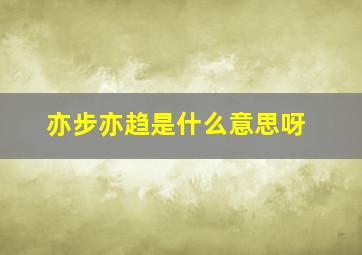 亦步亦趋是什么意思呀